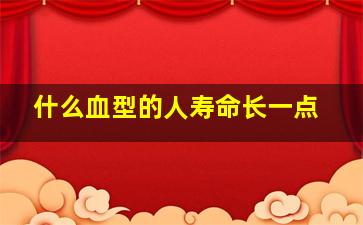 什么血型的人寿命长一点